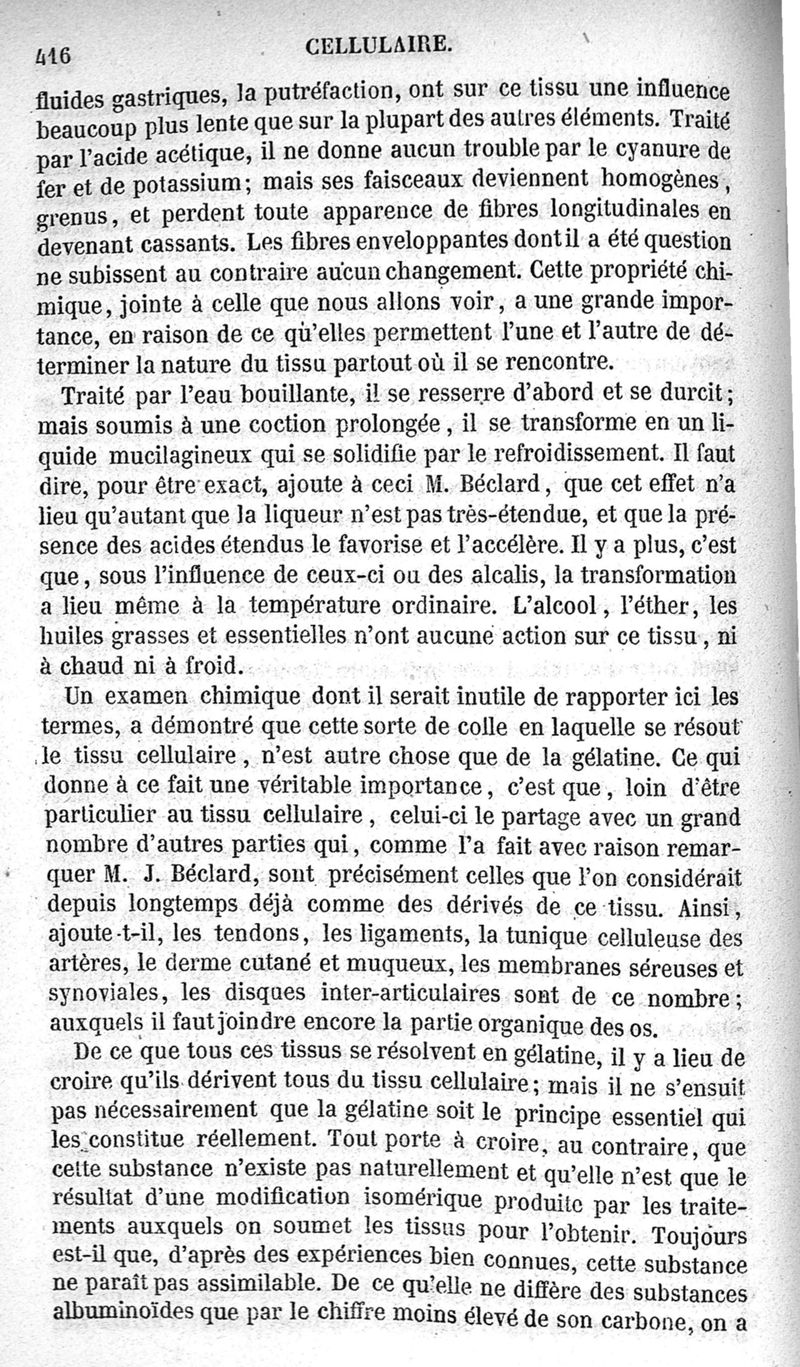 416 CELLULAIRE.

fluides gastriques, la putréfaction, ont sur ce tissu une influence beaucoup plus lente que sur la plupart des autres éléments. Traité par l'acide acétique, il ne donne aucun trouble par le cyanure de fer et de potassium; mais ses faisceaux deviennent homogènes, grenus, et perdent toute apparence de fibres longitudinales en devenant cassants. Les fibres enveloppantes dont il a été question ne subissent au contraire aucun changement. Cette propriété chimique, jointe à celle que nous allons voir, a une grande importance, en raison de ce qu'elles permettent l'une et l'autre de déterminer la nature du tissu partout où il se rencontre.

Traité par l'eau bouillante, il se resserre d'abord et se durcit; mais soumis à une coction prolongée, il se transforme en un liquide mucilagineux qui se solidifie par le refroidissement. Il faut dire, pour être exact, ajoute à ceci M. Béclard, que cet effet n'a lieu qu'autant que la liqueur n'est pas très-étendue, et que la présence des acides étendus le favorise et l'accélère. Il y a plus, c'est que, sous l'influence de ceux-ci ou des alcalis, la transformation a lieu même à la température ordinaire. L'alcool, l'éther, les huiles grasses et essentielles n'ont aucune action sur ce tissu, ni à chaud ni à froid.

Un examen chimique dont il serait inutile de rapporter ici les termes, a démontré que cette sorte de colle en laquelle se résout le tissu cellulaire, n'est autre chose que de la gélatine. Ce qui donne à ce fait une véritable importance, c'est que, loin d'être particulier au tissu cellulaire, celui-ci le partage avec un grand nombre d'autres parties qui, comme l'a fait avec raison remarquer M. J. Béclard, sont précisément celles que l'on considérait depuis longtemps déjà comme des dérivés de ce tissu. Ainsi, ajoute-t-il, les tendons, les ligaments, la tunique celluleuse des artères, le derme cutané et muqueux, les membranes séreuses et synoviales, les disques inter-articulaires sont de ce nombre; auxquels il faut joindre encore la partie organique des os.

De ce que tous ces tissus se résolvent en gélatine, il y a lieu de croire qu'ils dérivent tous du tissu cellulaire; mais il ne s'ensuit pas nécessairement que la gélatine soit le principe essentiel qui les constitue réellement. Tout porte à croire, au contraire, que cette substance n'existe pas naturellement et qu'elle n'est que le résultat d'une modification isomérique produite par les traitements auxquels on soumet les tissus pour l'obtenir. Toujours est-il que, d'après des expériences bien connues, cette substance ne paraît pas assimilable. De ce qu'elle ne diffère des substances albuminoïdes que par le chiffre moins élevé de son carbone, on a